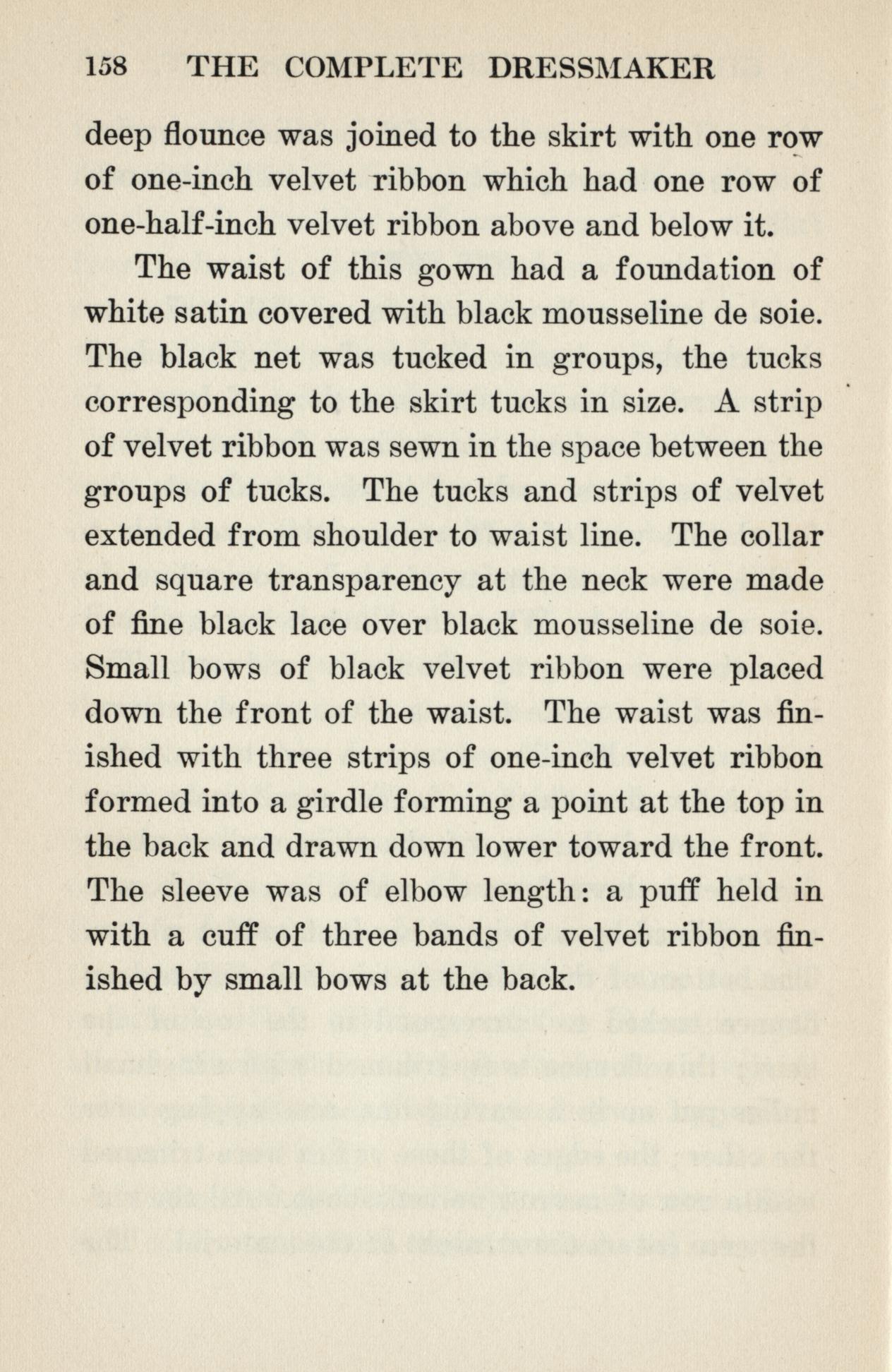 158 THE COMPLETE DRESSMAKER

deep flounce was joined to the skirt with one row of one-inch velvet ribbon which had one row of one-half-inch velvet ribbon above and below it.

The waist of this gown had a foundation of white satin covered with black mousseline de soie. The black net was tucked in groups, the tucks corresponding to the skirt tucks in size. A strip of velvet ribbon was sewn in the space between the groups of tucks. The tucks and strips of velvet extended from shoulder to waist line. The collar and square transparency at the neck were made of fine black lace over black mousseline de soie. Small bows of black velvet ribbon were placed down the front of the waist. The waist was finished with three strips of one-inch velvet ribbon formed into a girdle forming a point at the top in the back and drawn down lower toward the front. The sleeve was of elbow length: a puff held in with a cuff of three bands of velvet ribbon finished by small bows at the back.